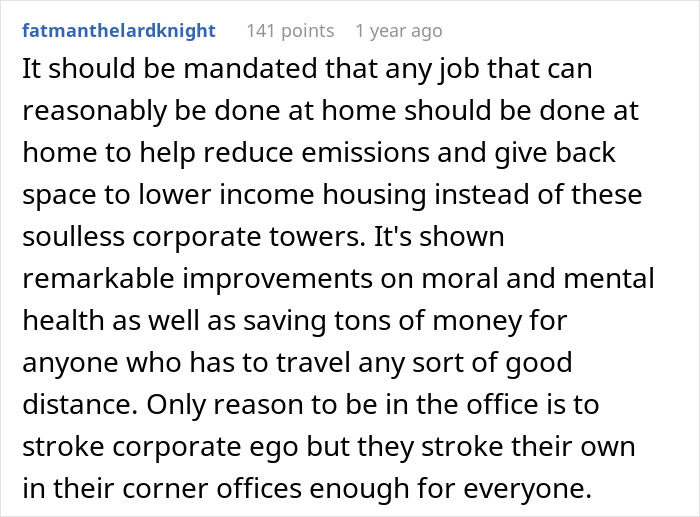 fatmanthelardknight 141 points 1 year ago

It should be mandated that any job that can reasonably be done at home should be done at home to help reduce emissions and give back space to lower income housing instead of these soulless corporate towers. It's shown remarkable improvements on moral and mental health as well as saving tons of money for anyone who has to travel any sort of good distance. Only reason to be in the office is to stroke corporate ego but they stroke their own in their corner offices enough for everyone.